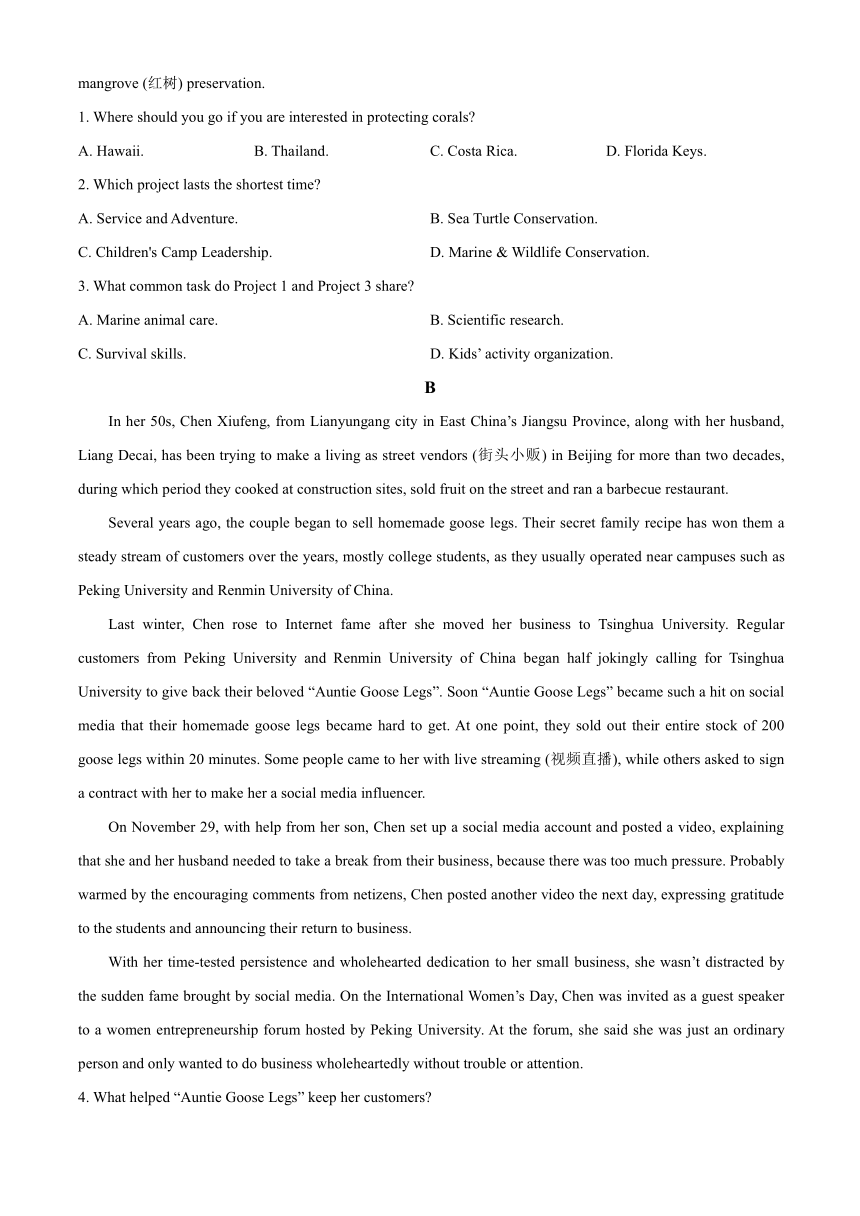 mangrove (红树) preservation.

1. Where should you go if you are interested in protecting corals?

A. Hawaii.
B. Thailand.
C. Costa Rica.
D. Florida Keys.

2. Which project lasts the shortest time?

A. Service and Adventure.
B. Sea Turtle Conservation.
C. Children's Camp Leadership.
D. Marine & Wildlife Conservation.

3. What common task do Project 1 and Project 3 share?

A. Marine animal care.
B. Scientific research.
C. Survival skills.
D. Kids’ activity organization.

B

In her 50s, Chen Xiufeng, from Lianyungang city in East China’s Jiangsu Province, along with her husband, Liang Decai, has been trying to make a living as street vendors (街头小贩) in Beijing for more than two decades, during which period they cooked at construction sites, sold fruit on the street and ran a barbecue restaurant.

Several years ago, the couple began to sell homemade goose legs. Their secret family recipe has won them a steady stream of customers over the years, mostly college students, as they usually operated near campuses such as Peking University and Renmin University of China.

Last winter, Chen rose to Internet fame after she moved her business to Tsinghua University. Regular customers from Peking University and Renmin University of China began half jokingly calling for Tsinghua University to give back their beloved “Auntie Goose Legs”. Soon “Auntie Goose Legs” became such a hit on social media that their homemade goose legs became hard to get. At one point, they sold out their entire stock of 200 goose legs within 20 minutes. Some people came to her with live streaming (视频直播), while others asked to sign a contract with her to make her a social media influencer.

On November 29, with help from her son, Chen set up a social media account and posted a video, explaining that she and her husband needed to take a break from their business, because there was too much pressure. Probably warmed by the encouraging comments from netizens, Chen posted another video the next day, expressing gratitude to the students and announcing their return to business.

With her time-tested persistence and wholehearted dedication to her small business, she wasn’t distracted by the sudden fame brought by social media. On the International Women’s Day, Chen was invited as a guest speaker to a women entrepreneurship forum hosted by Peking University. At the forum, she said she was just an ordinary person and only wanted to do business wholeheartedly without trouble or attention.

4. What helped “Auntie Goose Legs” keep her customers?